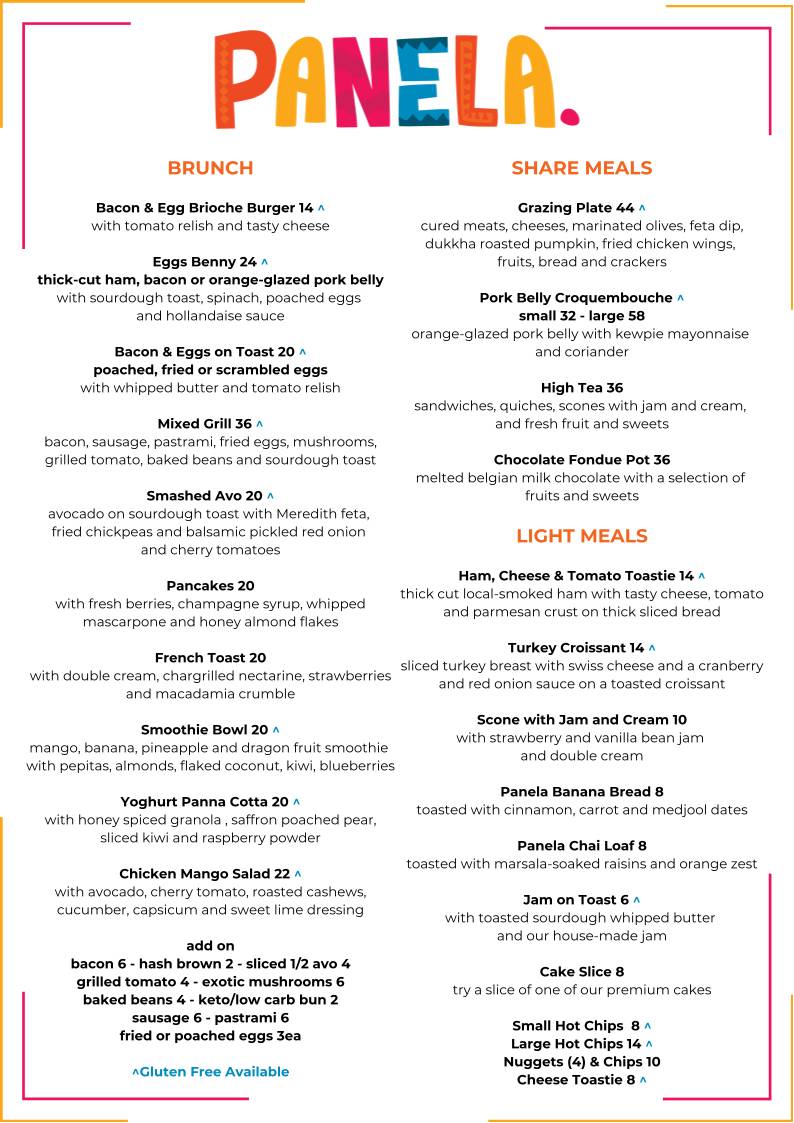 PANELA.

BRUNCH

Bacon & Egg Brioche Burger 14 ^
with tomato relish and tasty cheese

Eggs Benny 24 ^
thick-cut ham, bacon or orange-glazed pork belly
with sourdough toast, spinach, poached eggs and hollandaise sauce

Bacon & Eggs on Toast 20 ^
poached, fried or scrambled eggs
with whipped butter and tomato relish

Mixed Grill 36 ^
bacon, sausage, pastrami, fried eggs, mushrooms, grilled tomato, baked beans and sourdough toast

Smashed Avo 20 ^
avocado on sourdough toast with Meredith feta, fried chickpeas and balsamic pickled red onion and cherry tomatoes

Pancakes 20
with fresh berries, champagne syrup, whipped mascarpone and honey almond flakes

French Toast 20
with double cream, chargrilled nectarine, strawberries and macadamia crumble

Smoothie Bowl 20 ^
mango, banana, pineapple and dragon fruit smoothie with pepitas, almonds, flaked coconut, kiwi, blueberries

Yoghurt Panna Cotta 20 ^
with honey spiced granola , saffron poached pear, sliced kiwi and raspberry powder

Chicken Mango Salad 22 ^
with avocado, cherry tomato, roasted cashews, cucumber, capsicum and sweet lime dressing

add on
bacon 6 - hash brown 2 - sliced 1/2 avo 4
grilled tomato 4 - exotic mushrooms 6
baked beans 4 - keto/low carb bun 2
sausage 6 - pastrami 6
fried or poached eggs 3ea

^Gluten Free Available

SHARE MEALS

Grazing Plate 44 ^
cured meats, cheeses, marinated olives, feta dip, dukkha roasted pumpkin, fried chicken wings, fruits, bread and crackers

Pork Belly Croquembouche ^
small 32 - large 58
orange-glazed pork belly with kewpie mayonnaise and coriander

High Tea 36
sandwiches, quiches, scones with jam and cream, and fresh fruit and sweets

Chocolate Fondue Pot 36
melted belgian milk chocolate with a selection of fruits and sweets

LIGHT MEALS

Ham, Cheese & Tomato Toastie 14 ^
thick cut local-smoked ham with tasty cheese, tomato and parmesan crust on thick sliced bread

Turkey Croissant 14 ^
sliced turkey breast with swiss cheese and a cranberry and red onion sauce on a toasted croissant

Scone with Jam and Cream 10
with strawberry and vanilla bean jam and double cream

Panela Banana Bread 8
toasted with cinnamon, carrot and medjool dates

Panela Chai Loaf 8
toasted with marsala-soaked raisins and orange zest

Jam on Toast 6 ^
with toasted sourdough whipped butter and our house-made jam

Cake Slice 8
try a slice of one of our premium cakes

Small Hot Chips 8 ^
Large Hot Chips 14 ^
Nuggets (4) & Chips 10
Cheese Toastie 8 ^